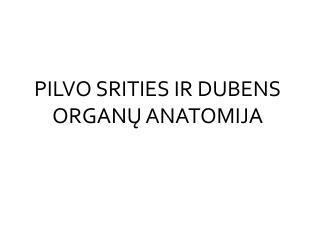 PILVO SRITIES IR DUBENS ORGANŲ ANATOMIJA